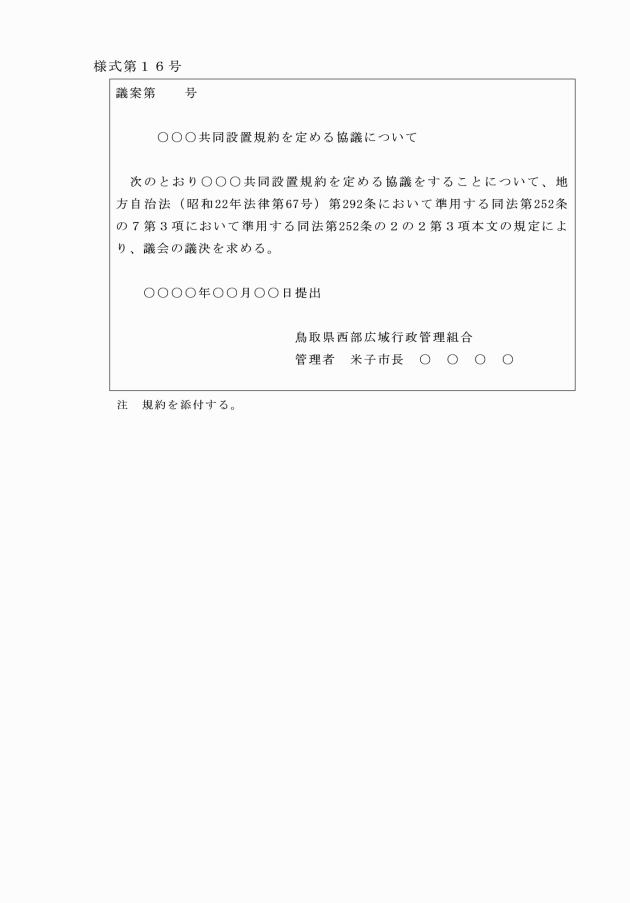 様式第１６号

議案第　　号

○○○共同設置規約を定める協議について

次のとおり○○○共同設置規約を定める協議をすることについて、地方自治法（昭和22年法律第67号）第292条において準用する同法第252条の７第３項において準用する同法第252条の２の２第３項本文の規定により、議会の議決を求める。

○○○○年○○月○○日提出

鳥取県西部広域行政管理組合
管理者　米子市長　○　○　○　○

注　規約を添付する。